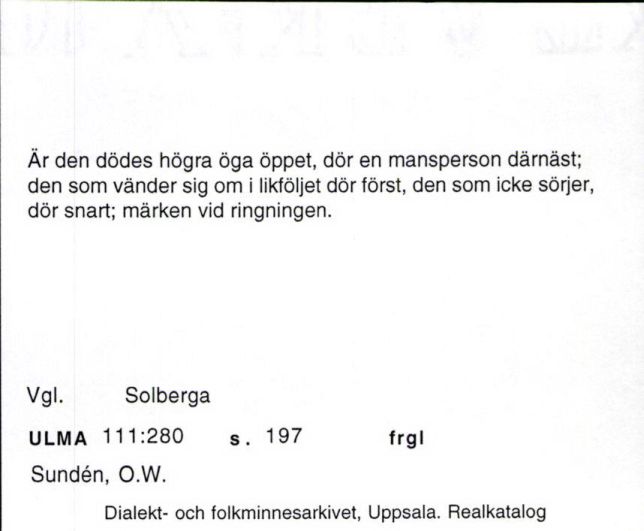 Är den dödes högra öga öppet, dör en mansperson därnäst; den som vänder sig om i likföljet dör först, den som icke sörjer, dör snart; märken vid ringningen.

Vgl. Solberga

ULMA 111:280 s. 197 frgl

Sundén, O.W.

Dialekt- och folkminnesarkivet, Uppsala. Realkatalog